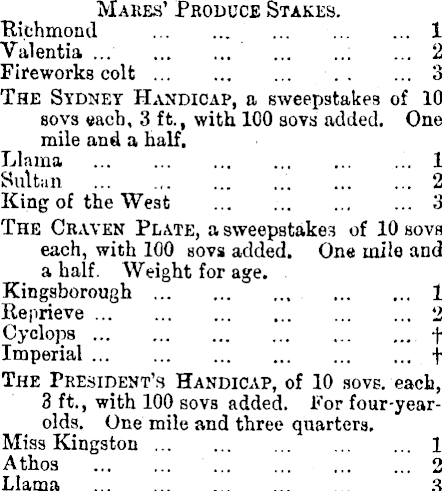 MARES' PRODUCE STAKES.
Richmond ... ... ... ... ... 1
Valentia ... ... ... ... ... ... 2
Fireworks colt ... ... ... ... ... 3

THE SYDNEY HANDICAP, a sweepstakes of 10 sovs each, 3 ft., with 100 sovs added. One mile and a half.
Llama ... ... ... ... ... ... 1
Sultan ... ... ... ... ... ... 2
King of the West ... ... ... ... 3

THE CRAVEN PLATE, a sweepstakes of 10 sovs each, with 100 sovs added. One mile and a half. Weight for age.
Kingsborough ... ... ... ... ... 1
Reprieve ... ... ... ... ... ... 2
Cyclops ... ... ... ... ... ... †
Imperial ... ... ... ... ... ... †

THE PRESIDENT'S HANDICAP, of 10 sovs. each, 3 ft., with 100 sovs added. For four-year-olds. One mile and three quarters.
Miss Kingston ... ... ... ... ... 1
Athos ... ... ... ... ... ... 2
Llama ... ... ... ... ... ... 3